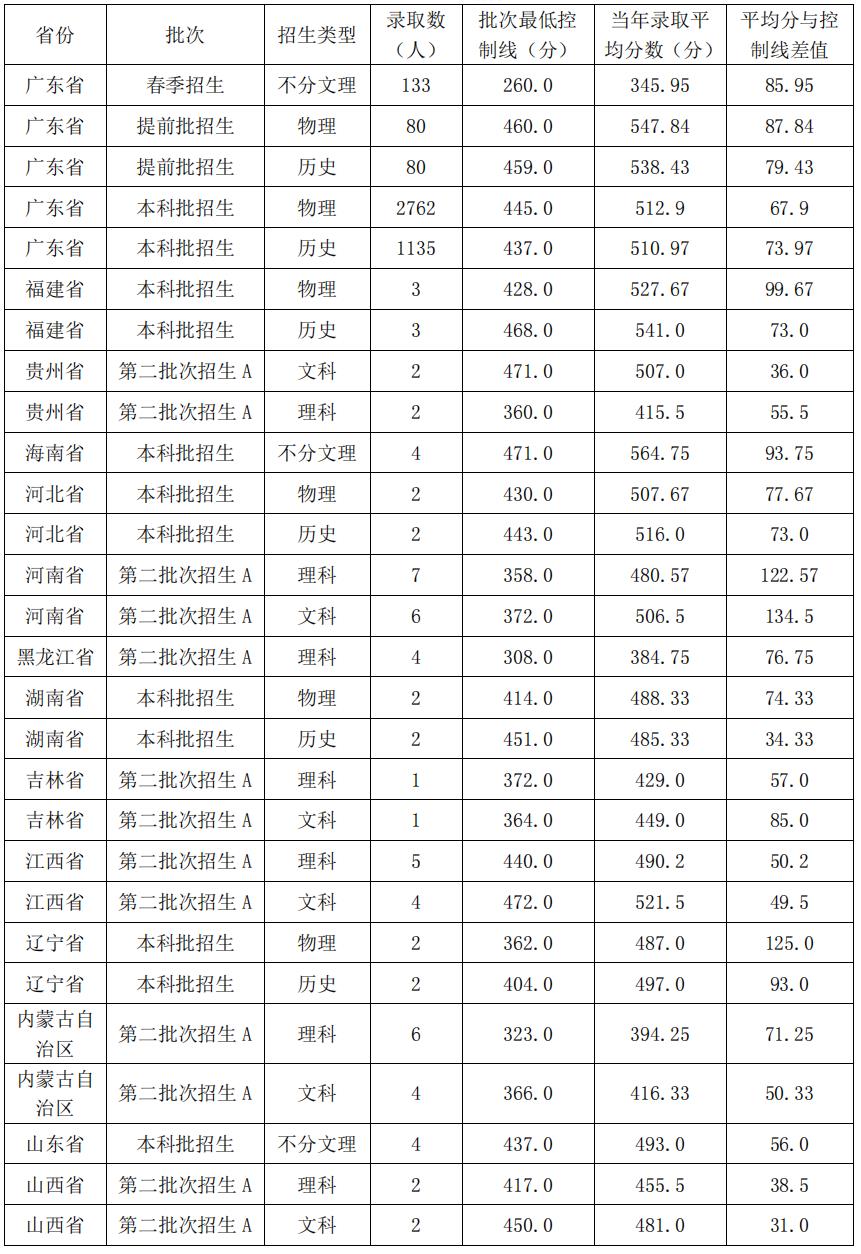 | 省份 | 批次 | 招生类型 | 录取数（人） | 批次最低控制线（分） | 当年录取平均分数（分） | 平均分与控制线差值 |
|---|---|---|---|---|---|---|
| 广东省 | 春季招生 | 不分文理 | 133 | 260.0 | 345.95 | 85.95 |
| 广东省 | 提前批招生 | 物理 | 80 | 460.0 | 547.84 | 87.84 |
| 广东省 | 提前批招生 | 历史 | 80 | 459.0 | 538.43 | 79.43 |
| 广东省 | 本科批招生 | 物理 | 2762 | 445.0 | 512.9 | 67.9 |
| 广东省 | 本科批招生 | 历史 | 1135 | 437.0 | 510.97 | 73.97 |
| 福建省 | 本科批招生 | 物理 | 3 | 428.0 | 527.67 | 99.67 |
| 福建省 | 本科批招生 | 历史 | 3 | 468.0 | 541.0 | 73.0 |
| 贵州省 | 第二批次招生 A | 文科 | 2 | 471.0 | 507.0 | 36.0 |
| 贵州省 | 第二批次招生 A | 理科 | 2 | 360.0 | 415.5 | 55.5 |
| 海南省 | 本科批招生 | 不分文理 | 4 | 471.0 | 564.75 | 93.75 |
| 河北省 | 本科批招生 | 物理 | 2 | 430.0 | 507.67 | 77.67 |
| 河北省 | 本科批招生 | 历史 | 2 | 443.0 | 516.0 | 73.0 |
| 河南省 | 第二批次招生 A | 理科 | 7 | 358.0 | 480.57 | 122.57 |
| 河南省 | 第二批次招生 A | 文科 | 6 | 372.0 | 506.5 | 134.5 |
| 黑龙江省 | 第二批次招生 A | 理科 | 4 | 308.0 | 384.75 | 76.75 |
| 湖南省 | 本科批招生 | 物理 | 2 | 414.0 | 488.33 | 74.33 |
| 湖南省 | 本科批招生 | 历史 | 2 | 451.0 | 485.33 | 34.33 |
| 吉林省 | 第二批次招生 A | 理科 | 1 | 372.0 | 429.0 | 57.0 |
| 吉林省 | 第二批次招生 A | 文科 | 1 | 364.0 | 449.0 | 85.0 |
| 江西省 | 第二批次招生 A | 理科 | 5 | 440.0 | 490.2 | 50.2 |
| 江西省 | 第二批次招生 A | 文科 | 4 | 472.0 | 521.5 | 49.5 |
| 辽宁省 | 本科批招生 | 物理 | 2 | 362.0 | 487.0 | 125.0 |
| 辽宁省 | 本科批招生 | 历史 | 2 | 404.0 | 497.0 | 93.0 |
| 内蒙古自治区 | 第二批次招生 A | 理科 | 6 | 323.0 | 394.25 | 71.25 |
| 内蒙古自治区 | 第二批次招生 A | 文科 | 4 | 366.0 | 416.33 | 50.33 |
| 山东省 | 本科批招生 | 不分文理 | 4 | 437.0 | 493.0 | 56.0 |
| 山西省 | 第二批次招生 A | 理科 | 2 | 417.0 | 455.5 | 38.5 |
| 山西省 | 第二批次招生 A | 文科 | 2 | 450.0 | 481.0 | 31.0 |